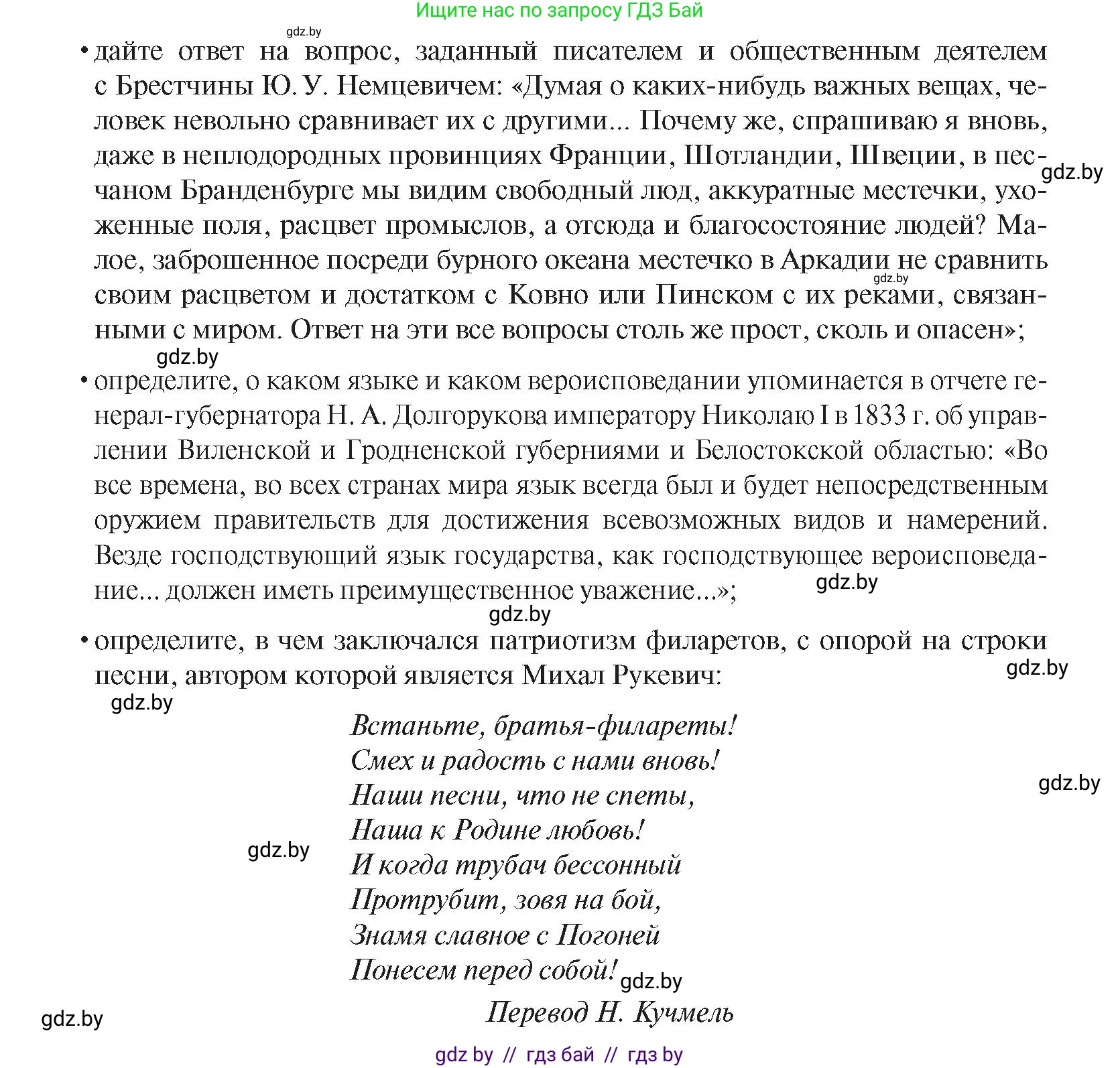 Ищите нас по запросу ГДЗ Бай

gdz.by

• дайте ответ на вопрос, заданный писателем и общественным деятелем с Брестчины Ю. У. Немцевичем: «Думая о каких-нибудь важных вещах, человек невольно сравнивает их с другими... Почему же, спрашиваю я вновь, даже в неплодородных провинциях Франции, Шотландии, Швеции, в песчаном Бранденбурге мы видим свободный люд, аккуратные местечки, ухоженные поля, расцвет промыслов, а отсюда и благосостояние людей? Малое, заброшенное посреди бурного океана местечко в Аркадии не сравнить своим расцветом и достатком с Ковно или Пинском с их реками, связанными с миром. Ответ на эти все вопросы столь же прост, сколь и опасен»;

gdz.by

gdz.by

gdz.by

• определите, о каком языке и каком вероисповедании упоминается в отчете генерал-губернатора Н. А. Долгорукова императору Николаю I в 1833 г. об управлении Виленской и Гродненской губерниями и Белостокской областью: «Во все времена, во всех странах мира язык всегда был и будет непосредственным оружием правительств для достижения всевозможных видов и намерений. Везде господствующий язык государства, как господствующее вероисповедание... должен иметь преимущественное уважение...»;

gdz.by

gdz.by

• определите, в чем заключался патриотизм филаретов, с опорой на строки песни, автором которой является Михал Рукевич:

gdz.by

gdz.by

Встаньте, братья-филареты!
Смех и радость с нами вновь!
Наши песни, что не спеты,
Наша к Родине любовь!
И когда трубач бессонный
Протрубит, зовя на бой,
Знамя славное с Погоней
Понесем перед собой!

gdz.by

gdz.by

gdz.by

Перевод Н. Кучмель

gdz.by

gdz by // гдз бай // гдз by